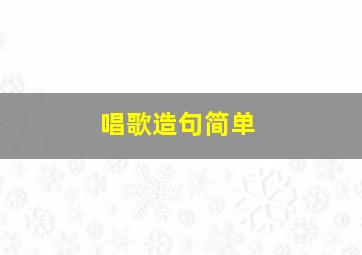 唱歌造句简单